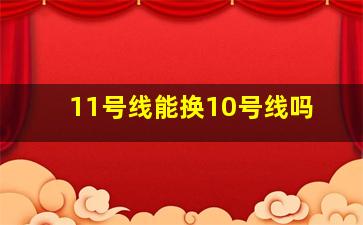 11号线能换10号线吗